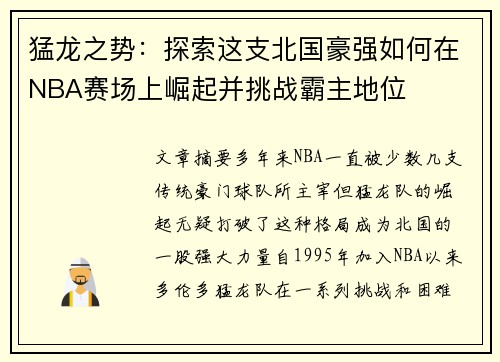 猛龙之势：探索这支北国豪强如何在NBA赛场上崛起并挑战霸主地位

文章摘要多年来NBA一直被少数几支传统豪门球队所主宰但猛龙队的崛起无疑打破了这种格局成为北国的一股强大力量自1995年加入NBA以来多伦多猛龙队在一系列挑战和困难